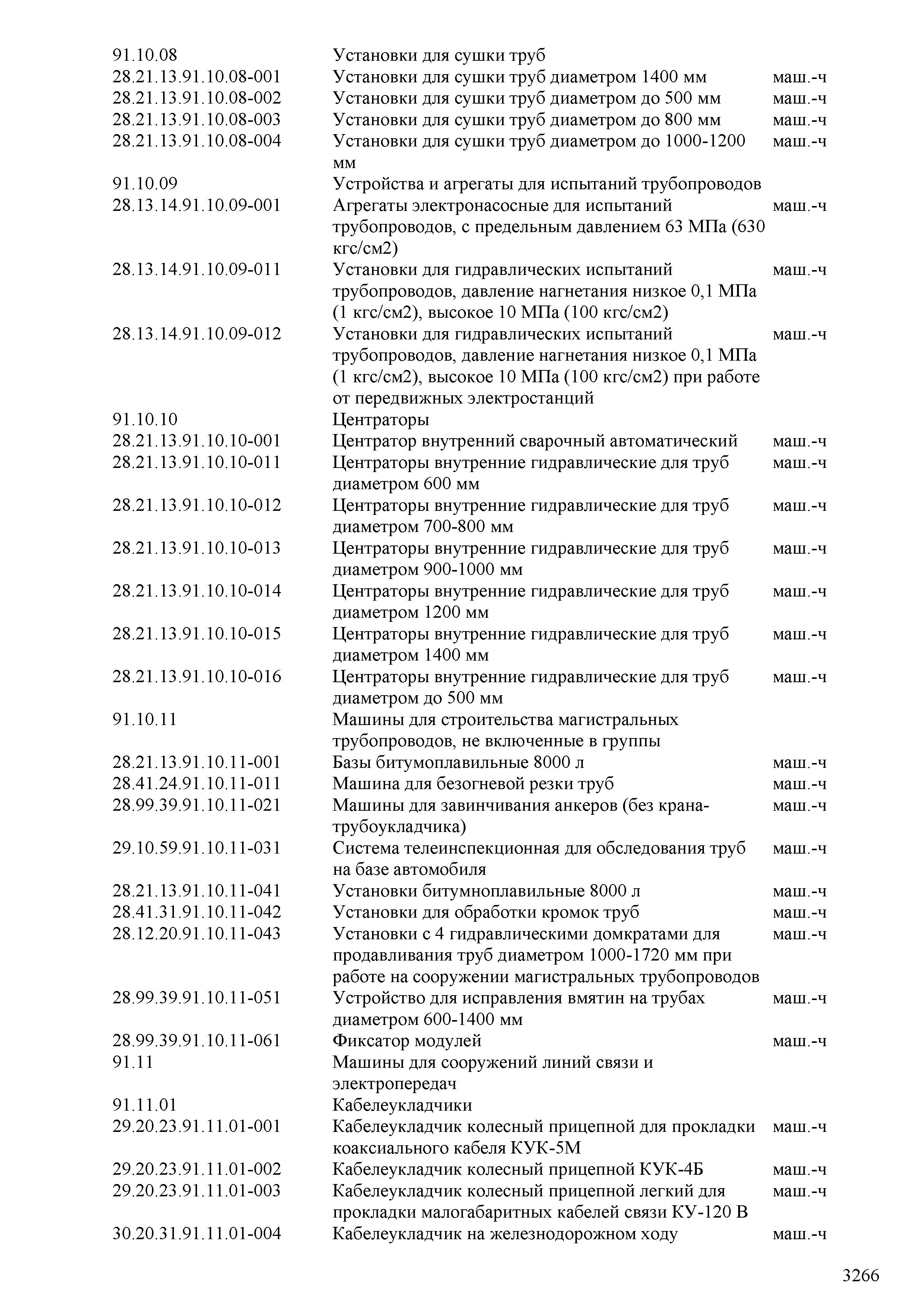 | | | |
|---|---|---|
| 91.10.08 | Установки для сушки труб | |
| 28.21.13.91.10.08-001 | Установки для сушки труб диаметром 1400 мм | маш.-ч |
| 28.21.13.91.10.08-002 | Установки для сушки труб диаметром до 500 мм | маш.-ч |
| 28.21.13.91.10.08-003 | Установки для сушки труб диаметром до 800 мм | маш.-ч |
| 28.21.13.91.10.08-004 | Установки для сушки труб диаметром до 1000-1200 мм | маш.-ч |
| 91.10.09 | Устройства и агрегаты для испытаний трубопроводов | |
| 28.13.14.91.10.09-001 | Агрегаты электронасосные для испытаний трубопроводов, с предельным давлением 63 МПа (630 кгс/см2) | маш.-ч |
| 28.13.14.91.10.09-011 | Установки для гидравлических испытаний трубопроводов, давление нагнетания низкое 0,1 МПа (1 кгс/см2), высокое 10 МПа (100 кгс/см2) | маш.-ч |
| 28.13.14.91.10.09-012 | Установки для гидравлических испытаний трубопроводов, давление нагнетания низкое 0,1 МПа (1 кгс/см2), высокое 10 МПа (100 кгс/см2) при работе от передвижных электростанций | маш.-ч |
| 91.10.10 | Центраторы | |
| 28.21.13.91.10.10-001 | Центратор внутренний сварочный автоматический | маш.-ч |
| 28.21.13.91.10.10-011 | Центраторы внутренние гидравлические для труб диаметром 600 мм | маш.-ч |
| 28.21.13.91.10.10-012 | Центраторы внутренние гидравлические для труб диаметром 700-800 мм | маш.-ч |
| 28.21.13.91.10.10-013 | Центраторы внутренние гидравлические для труб диаметром 900-1000 мм | маш.-ч |
| 28.21.13.91.10.10-014 | Центраторы внутренние гидравлические для труб диаметром 1200 мм | маш.-ч |
| 28.21.13.91.10.10-015 | Центраторы внутренние гидравлические для труб диаметром 1400 мм | маш.-ч |
| 28.21.13.91.10.10-016 | Центраторы внутренние гидравлические для труб диаметром до 500 мм | маш.-ч |
| 91.10.11 | Машины для строительства магистральных трубопроводов, не включенные в группы | |
| 28.21.13.91.10.11-001 | Базы битумоплавильные 8000 л | маш.-ч |
| 28.41.24.91.10.11-011 | Машина для безогневой резки труб | маш.-ч |
| 28.99.39.91.10.11-021 | Машины для завинчивания анкеров (без крана-трубоукладчика) | маш.-ч |
| 29.10.59.91.10.11-031 | Система телеинспекционная для обследования труб на базе автомобиля | маш.-ч |
| 28.21.13.91.10.11-041 | Установки битумноплавильные 8000 л | маш.-ч |
| 28.41.31.91.10.11-042 | Установки для обработки кромок труб | маш.-ч |
| 28.12.20.91.10.11-043 | Установки с 4 гидравлическими домкратами для продавливания труб диаметром 1000-1720 мм при работе на сооружении магистральных трубопроводов | маш.-ч |
| 28.99.39.91.10.11-051 | Устройство для исправления вмятин на трубах диаметром 600-1400 мм | маш.-ч |
| 28.99.39.91.10.11-061 | Фиксатор модулей | маш.-ч |
| 91.11 | Машины для сооружений линий связи и электропередач | |
| 91.11.01 | Кабелеукладчики | |
| 29.20.23.91.11.01-001 | Кабелеукладчик колесный прицепной для прокладки коаксиального кабеля КУК-5М | маш.-ч |
| 29.20.23.91.11.01-002 | Кабелеукладчик колесный прицепной КУК-4Б | маш.-ч |
| 29.20.23.91.11.01-003 | Кабелеукладчик колесный прицепной легкий для прокладки малогабаритных кабелей связи КУ-120 В | маш.-ч |
| 30.20.31.91.11.01-004 | Кабелеукладчик на железнодорожном ходу | маш.-ч |

3266